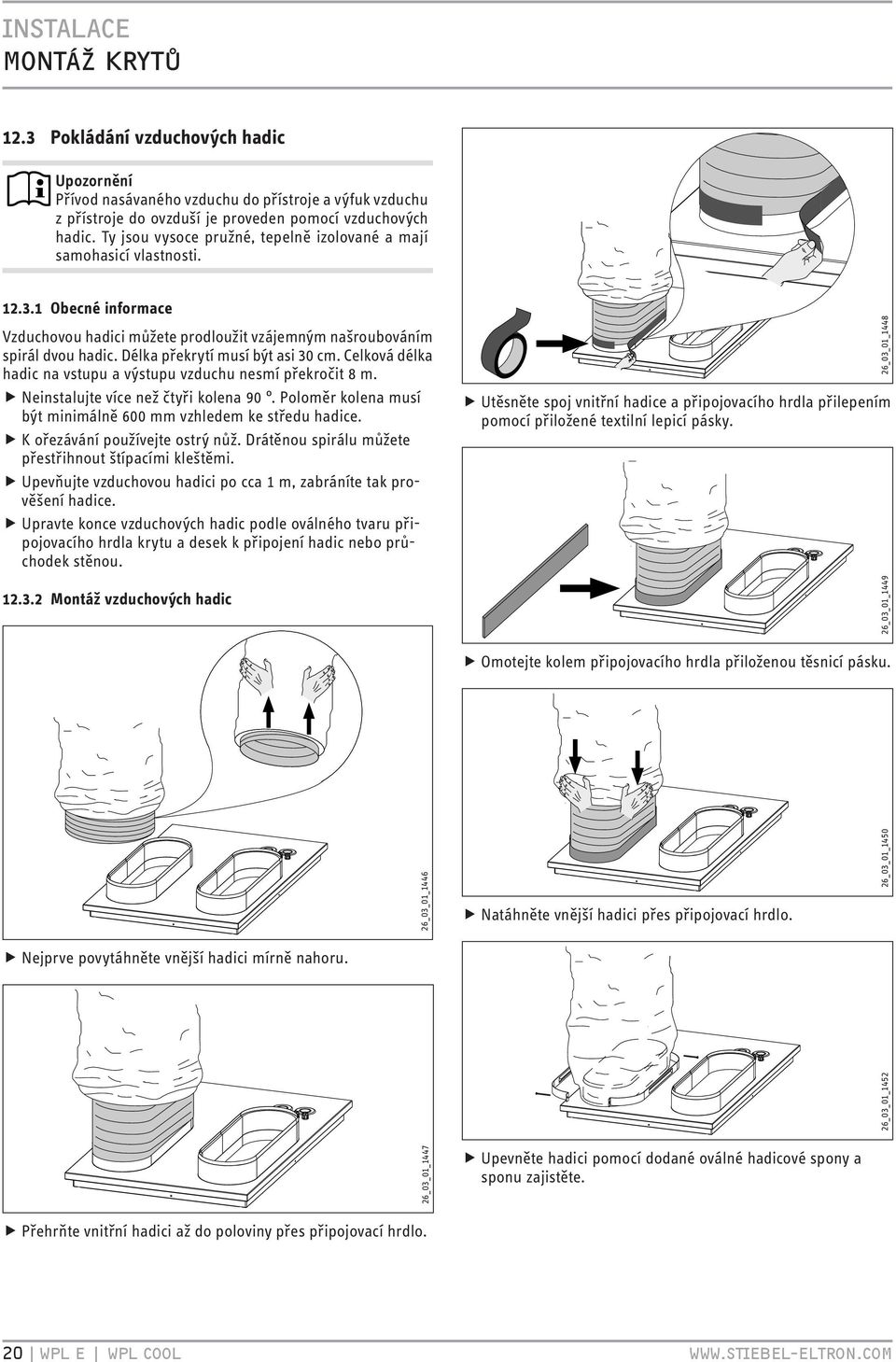 INSTALACE
MONTÁŽ KRYTŮ

12.3 Pokládání vzduchových hadic

Upozornění
Přívod nasávaného vzduchu do přístroje a výfuk vzduchu z přístroje do ovzduší je proveden pomocí vzduchových hadic. Ty jsou vysoce pružné, tepelně izolované a mají samohasicí vlastnosti.

12.3.1 Obecné informace

Vzduchovou hadici můžete prodloužit vzájemným našroubováním spirál dvou hadic. Délka překrytí musí být asi 30 cm. Celková délka hadic na vstupu a výstupu vzduchu nesmí překročit 8 m.

▶ Neinstalujte více než čtyři kolena 90 °. Poloměr kolena musí být minimálně 600 mm vzhledem ke středu hadice.
▶ K ořezávání používejte ostrý nůž. Drátěnou spirálu můžete přestřihnout štípacími kleštěmi.
▶ Upevňujte vzduchovou hadici po cca 1 m, zabráníte tak prověšení hadice.
▶ Upravte konce vzduchových hadic podle oválného tvaru připojovacího hrdla krytu a desek k připojení hadic nebo průchodek stěnou.

12.3.2 Montáž vzduchových hadic

26_03_01_1446

▶ Nejprve povytáhněte vnější hadici mírně nahoru.

26_03_01_1447

▶ Přehrňte vnitřní hadici až do poloviny přes připojovací hrdlo.

26_03_01_1448

▶ Utěsněte spoj vnitřní hadice a připojovacího hrdla přilepením pomocí přiložené textilní lepicí pásky.

26_03_01_1449

▶ Omotejte kolem připojovacího hrdla přiloženou těsnicí pásku.

26_03_01_1450

▶ Natáhněte vnější hadici přes připojovací hrdlo.

26_03_01_1452

▶ Upevněte hadici pomocí dodané oválné hadicové spony a sponu zajistěte.

20 | WPL E | WPL COOL WWW.STIEBEL-ELTRON.COM